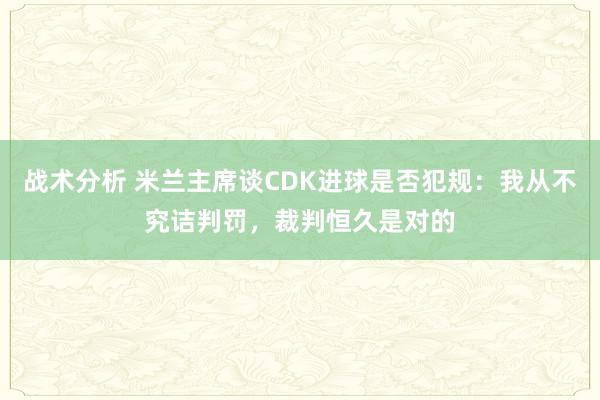 战术分析 米兰主席谈CDK进球是否犯规：我从不究诘判罚，裁判恒久是对的